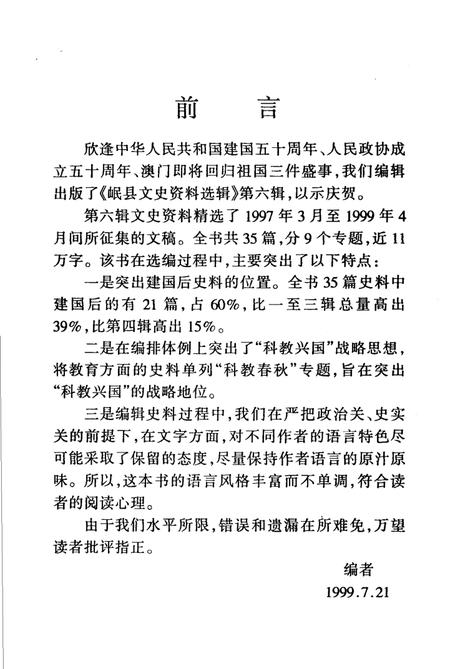 前　言

欣逢中华人民共和国建国五十周年、人民政协成立五十周年、澳门即将回归祖国三件盛事，我们编辑出版了《岷县文史资料选辑》第六辑，以示庆贺。

第六辑文史资料精选了1997年3月至1999年4月间所征集的文稿。全书共35篇，分9个专题，近11万字。该书在选编过程中，主要突出了以下特点：

一是突出建国后史料的位置。全书35篇史料中建国后的有21篇，占60%，比一至三辑总量高出39%，比第四辑高出15%。

二是在编排体例上突出了“科教兴国”战略思想，将教育方面的史料单列“科教春秋”专题，旨在突出“科教兴国”的战略地位。

三是编辑史料过程中，我们在严把政治关、史实关的前提下，在文字方面，对不同作者的语言特色尽可能采取了保留的态度，尽量保持作者语言的原汁原味。所以，这本书的语言风格丰富而不单调，符合读者的阅读心理。

由于我们水平所限，错误和遗漏在所难免，万望读者批评指正。

编者
1999.7.21